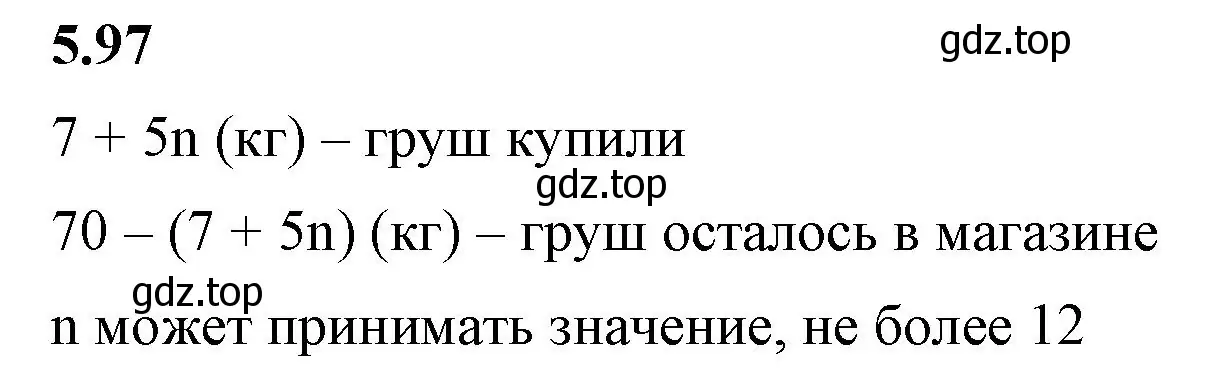 5.97

gdz.top

$7 + 5n$ (кг) – груш купили

gdz.top

$70 – (7 + 5n)$ (кг) – груш осталось в магазине

gdz.top

n может принимать значение, не более 12